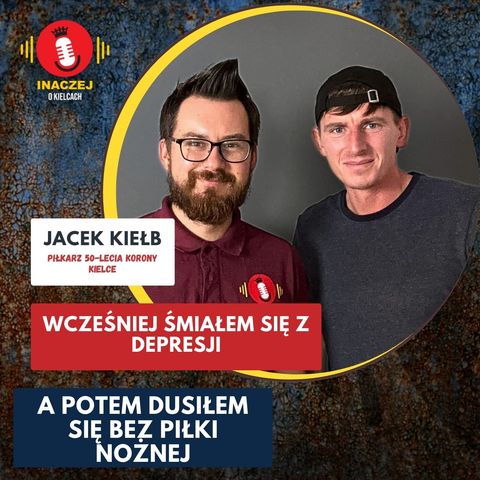 INACZEJ
O KIELCACH

JACEK KIEŁB

PIŁKARZ 50-LECIA KORONY KIELCE

WCZEŚNIEJ ŚMIAŁEM SIĘ Z DEPRESJI

A POTEM DUSIŁEM SIĘ BEZ PIŁKI NOŻNEJ